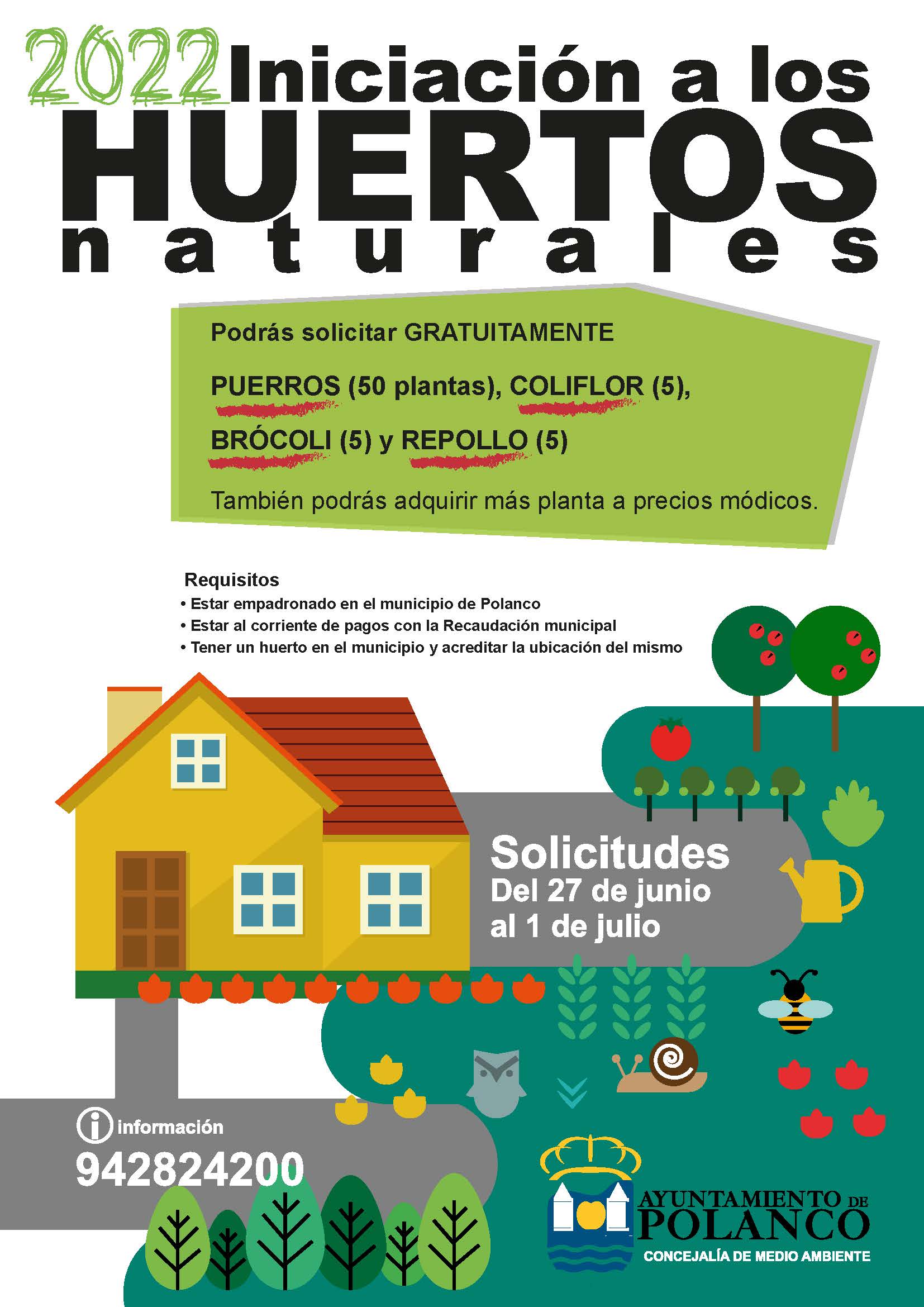 2022 Iniciación a los

HUERTOS

naturales

Podrás solicitar GRATUITAMENTE

PUERROS (50 plantas), COLIFLOR (5),

BRÓCOLI (5) y REPOLLO (5)

También podrás adquirir más planta a precios módicos.

Requisitos
• Estar empadronado en el municipio de Polanco
• Estar al corriente de pagos con la Recaudación municipal
• Tener un huerto en el municipio y acreditar la ubicación del mismo

Solicitudes
Del 27 de junio
al 1 de julio

información
942824200

AYUNTAMIENTO DE
POLANCO
CONCEJALÍA DE MEDIO AMBIENTE